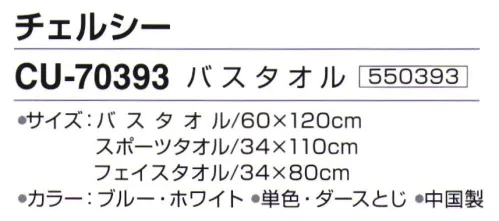 チェルシー

CU-70393 バスタオル 550393

●サイズ：バスタオル/60×120cm
スポーツタオル/34×110cm
フェイスタオル/34×80cm
●カラー：ブルー・ホワイト ●単色・ダースとじ ●中国製